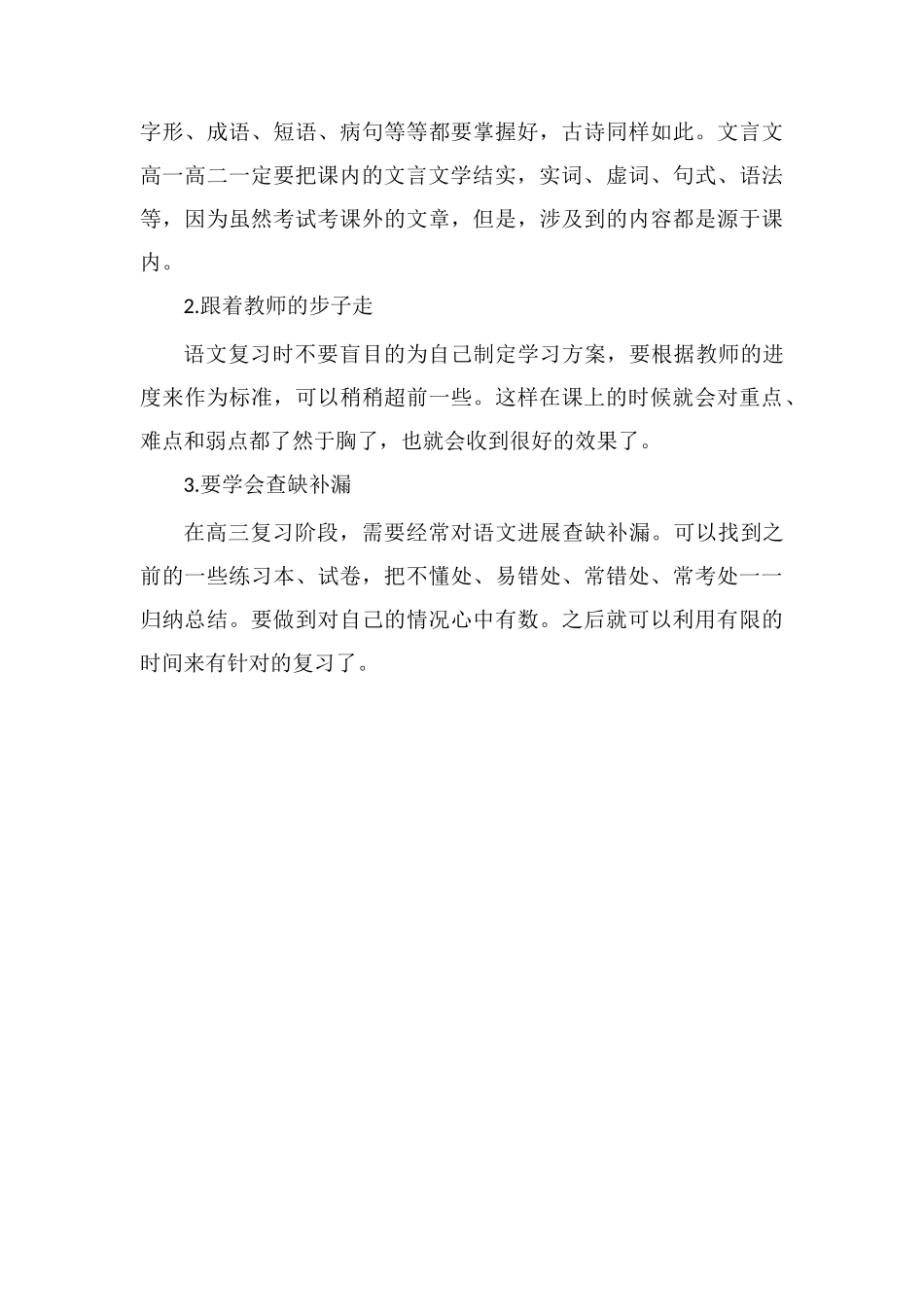 字形、成语、短语、病句等等都要掌握好，古诗同样如此。文言文高一高二一定要把课内的文言文学结实，实词、虚词、句式、语法等，因为虽然考试考课外的文章，但是，涉及到的内容都是源于课内。

2.跟着教师的步子走

语文复习时不要盲目的为自己制定学习方案，要根据教师的进度来作为标准，可以稍稍超前一些。这样在课上的时候就会对重点、难点和弱点都了然于胸了，也就会收到很好的效果了。

3.要学会查缺补漏

在高三复习阶段，需要经常对语文进展查缺补漏。可以找到之前的一些练习本、试卷，把不懂处、易错处、常错处、常考处一一归纳总结。要做到对自己的情况心中有数。之后就可以利用有限的时间来有针对的复习了。